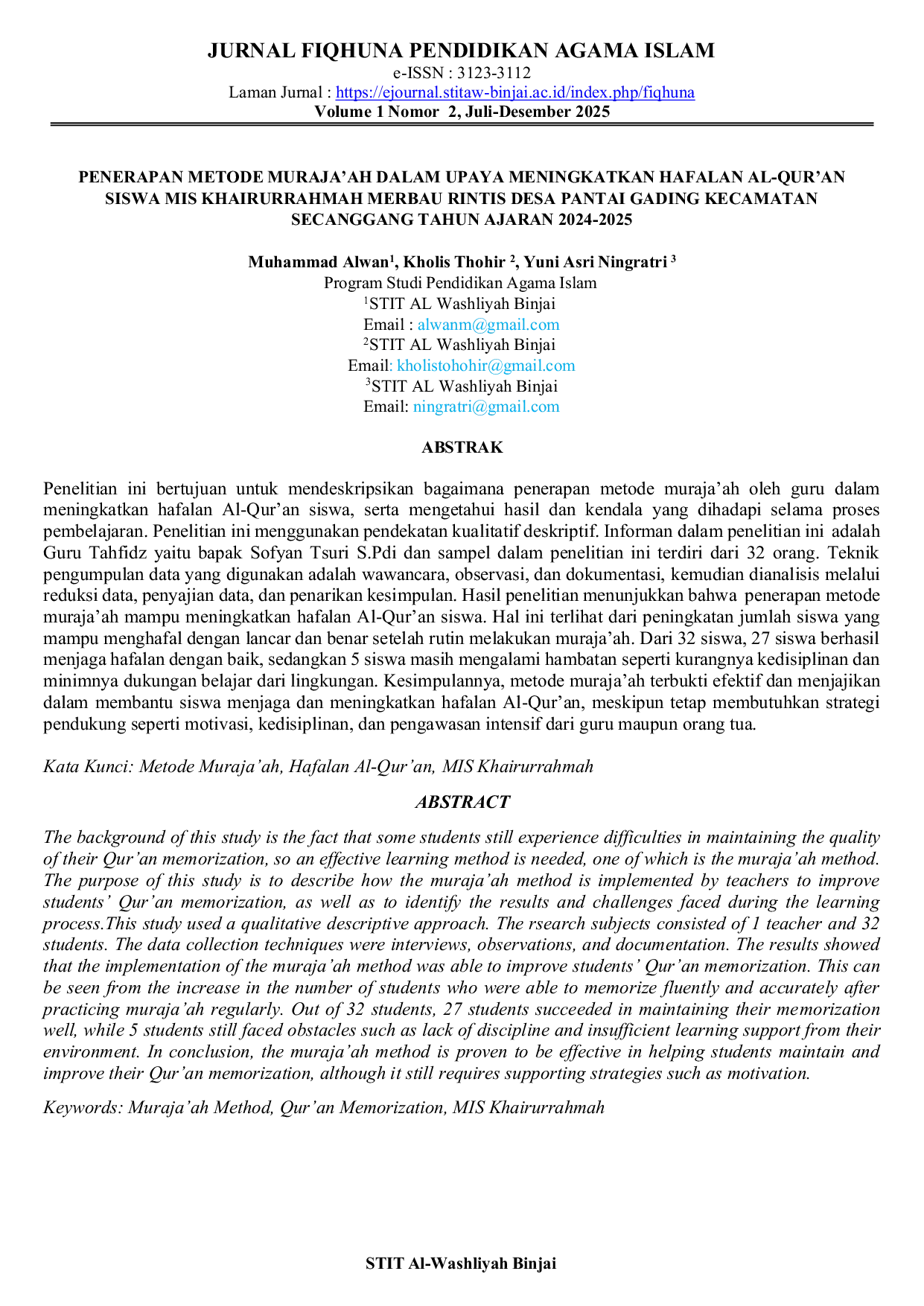 JURNAL FIQHUNA PENDIDIKAN AGAMA ISLAM
e-ISSN : 3123-3112
Laman Jurnal : https://ejournal.stitaw-binjai.ac.id/index.php/fiqhuna
Volume 1 Nomor 2, Juli-Desember 2025

PENERAPAN METODE MURAJA'AH DALAM UPAYA MENINGKATKAN HAFALAN AL-QUR'AN SISWA MIS KHAIRURRAHMAH MERBAU RINTIS DESA PANTAI GADING KECAMATAN SECANGGANG TAHUN AJARAN 2024-2025

Muhammad Alwan$^{1}$, Kholis Thohir $^{2}$, Yuni Asri Ningratri $^{3}$
Program Studi Pendidikan Agama Islam
$^{1}$STIT AL Washliyah Binjai
Email : alwanm@gmail.com
$^{2}$STIT AL Washliyah Binjai
Email: kholistohohir@gmail.com
$^{3}$STIT AL Washliyah Binjai
Email: ningratri@gmail.com

ABSTRAK

Penelitian ini bertujuan untuk mendeskripsikan bagaimana penerapan metode muraja'ah oleh guru dalam meningkatkan hafalan Al-Qur'an siswa, serta mengetahui hasil dan kendala yang dihadapi selama proses pembelajaran. Penelitian ini menggunakan pendekatan kualitatif deskriptif. Informan dalam penelitian ini adalah Guru Tahfidz yaitu bapak Sofyan Tsuri S.Pdi dan sampel dalam penelitian ini terdiri dari 32 orang. Teknik pengumpulan data yang digunakan adalah wawancara, observasi, dan dokumentasi, kemudian dianalisis melalui reduksi data, penyajian data, dan penarikan kesimpulan. Hasil penelitian menunjukkan bahwa penerapan metode muraja'ah mampu meningkatkan hafalan Al-Qur'an siswa. Hal ini terlihat dari peningkatan jumlah siswa yang mampu menghafal dengan lancar dan benar setelah rutin melakukan muraja'ah. Dari 32 siswa, 27 siswa berhasil menjaga hafalan dengan baik, sedangkan 5 siswa masih mengalami hambatan seperti kurangnya kedisiplinan dan minimnya dukungan belajar dari lingkungan. Kesimpulannya, metode muraja'ah terbukti efektif dan menjajikan dalam membantu siswa menjaga dan meningkatkan hafalan Al-Qur'an, meskipun tetap membutuhkan strategi pendukung seperti motivasi, kedisiplinan, dan pengawasan intensif dari guru maupun orang tua.

Kata Kunci: Metode Muraja'ah, Hafalan Al-Qur'an, MIS Khairurrahmah

ABSTRACT

The background of this study is the fact that some students still experience difficulties in maintaining the quality of their Qur'an memorization, so an effective learning method is needed, one of which is the muraja'ah method. The purpose of this study is to describe how the muraja'ah method is implemented by teachers to improve students' Qur'an memorization, as well as to identify the results and challenges faced during the learning process.This study used a qualitative descriptive approach. The rsearch subjects consisted of 1 teacher and 32 students. The data collection techniques were interviews, observations, and documentation. The results showed that the implementation of the muraja'ah method was able to improve students' Qur'an memorization. This can be seen from the increase in the number of students who were able to memorize fluently and accurately after practicing muraja'ah regularly. Out of 32 students, 27 students succeeded in maintaining their memorization well, while 5 students still faced obstacles such as lack of discipline and insufficient learning support from their environment. In conclusion, the muraja'ah method is proven to be effective in helping students maintain and improve their Qur'an memorization, although it still requires supporting strategies such as motivation.

Keywords: Muraja'ah Method, Qur'an Memorization, MIS Khairurrahmah

STIT Al-Washliyah Binjai